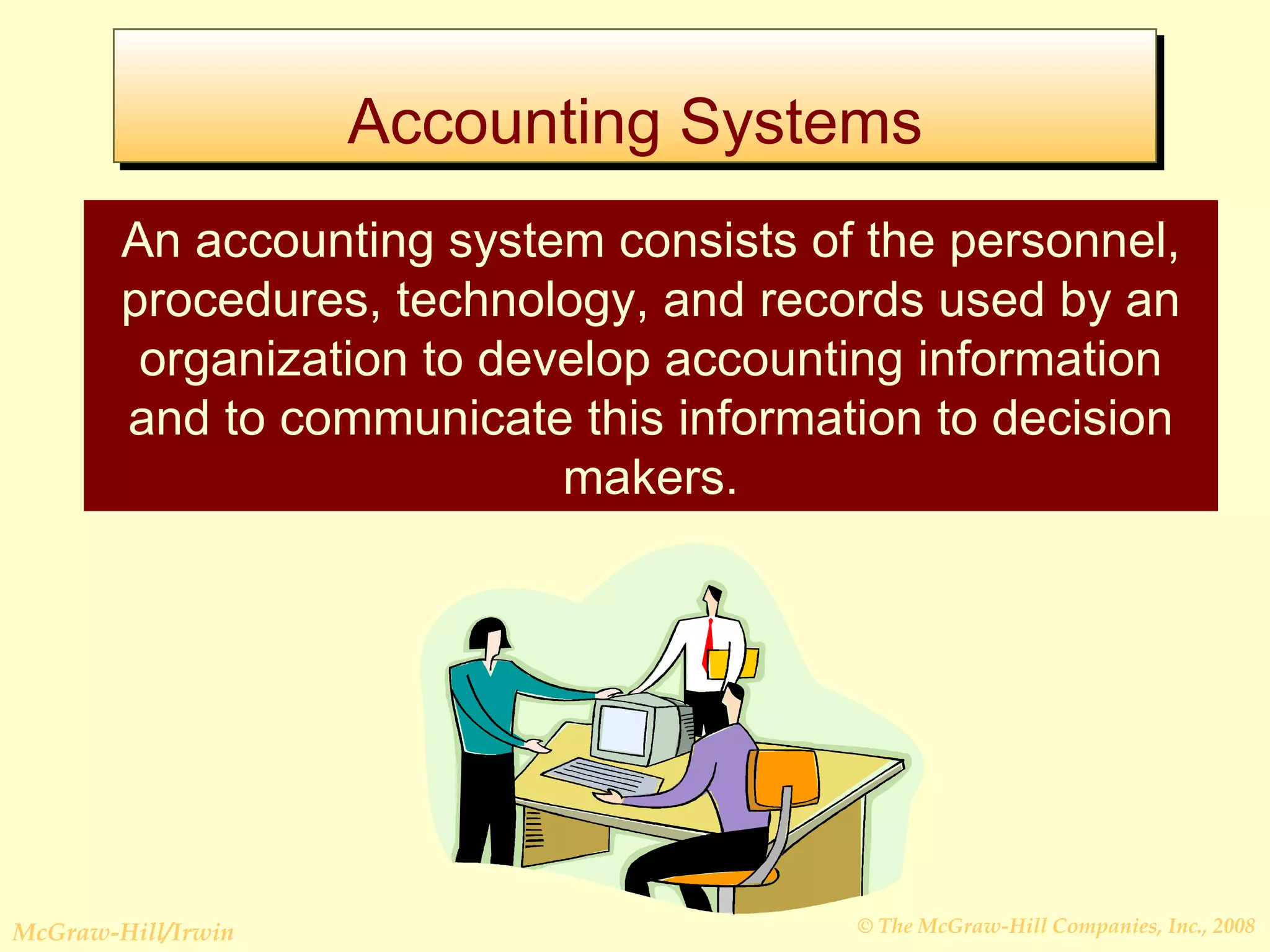 Accounting Systems

An accounting system consists of the personnel, procedures, technology, and records used by an organization to develop accounting information and to communicate this information to decision makers.

McGraw-Hill/Irwin

© The McGraw-Hill Companies, Inc., 2008